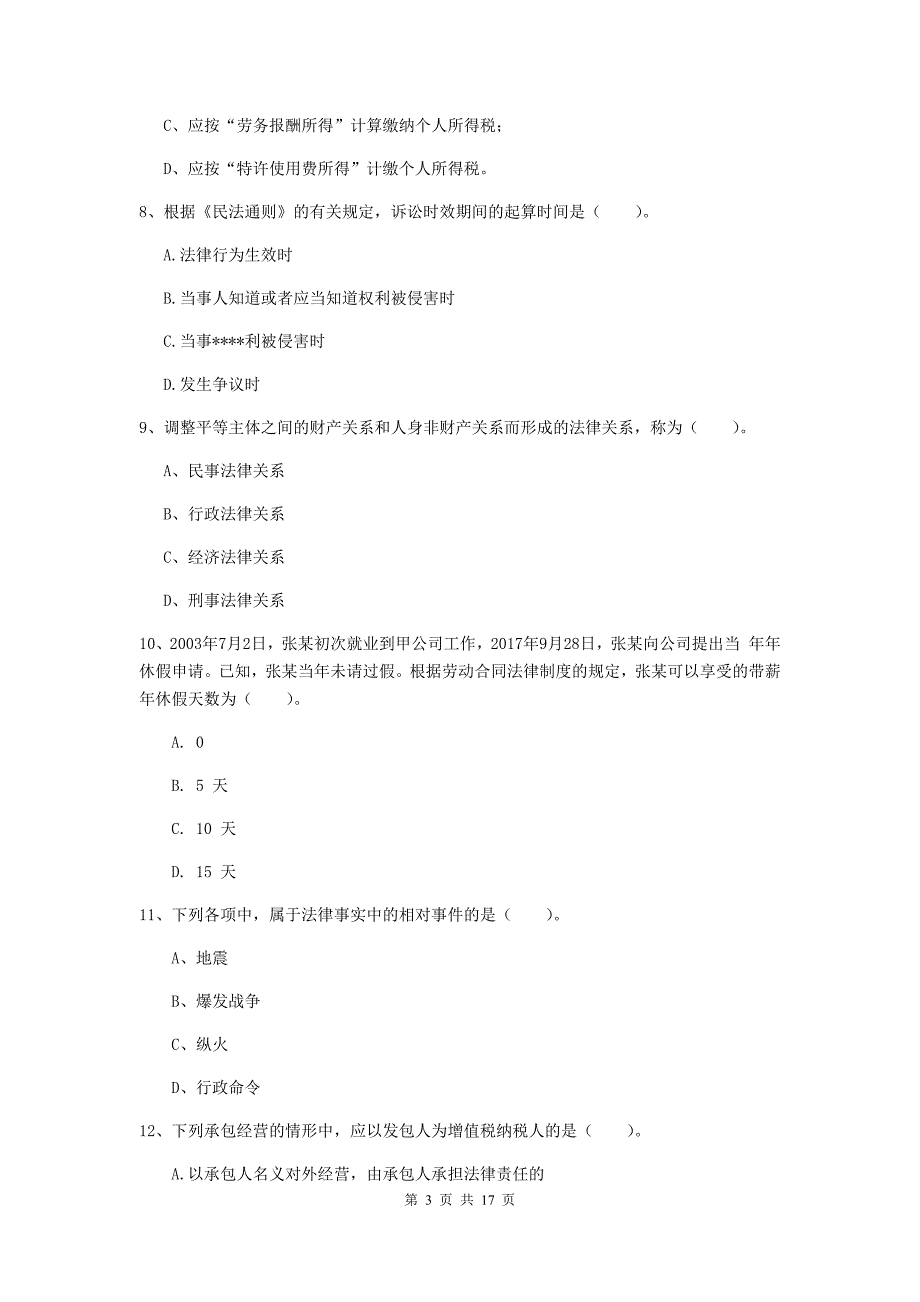 C、应按“劳务报酬所得”计算缴纳个人所得税；

D、应按“特许使用费所得”计缴个人所得税。

8、根据《民法通则》的有关规定，诉讼时效期间的起算时间是（　　）。

A.法律行为生效时

B.当事人知道或者应当知道权利被侵害时

C.当事****利被侵害时

D.发生争议时

9、调整平等主体之间的财产关系和人身非财产关系而形成的法律关系，称为（　　）。

A、民事法律关系

B、行政法律关系

C、经济法律关系

D、刑事法律关系

10、2003年7月2日，张某初次就业到甲公司工作，2017年9月28日，张某向公司提出当 年年休假申请。已知，张某当年未请过假。根据劳动合同法律制度的规定，张某可以享受的带薪年休假天数为（　　）。

A. 0

B. 5 天

C. 10 天

D. 15 天

11、下列各项中，属于法律事实中的相对事件的是（　　）。

A、地震

B、爆发战争

C、纵火

D、行政命令

12、下列承包经营的情形中，应以发包人为增值税纳税人的是（　　）。

A.以承包人名义对外经营，由承包人承担法律责任的

第 3 页 共 17 页